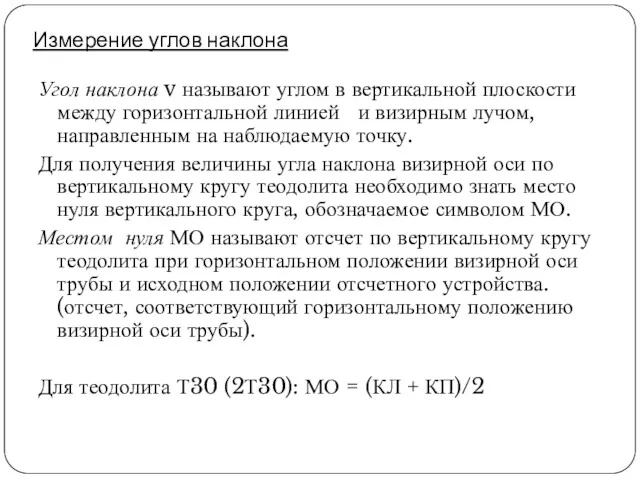 Измерение углов наклона

Угол наклона v называют углом в вертикальной плоскости между горизонтальной линией и визирным лучом, направленным на наблюдаемую точку.

Для получения величины угла наклона визирной оси по вертикальному кругу теодолита необходимо знать место нуля вертикального круга, обозначаемое символом МО.

Местом нуля МО называют отсчет по вертикальному кругу теодолита при горизонтальном положении визирной оси трубы и исходном положении отсчетного устройства. (отсчет, соответствующий горизонтальному положению визирной оси трубы).

Для теодолита Т30 (2Т30): МО = (КЛ + КП)/2